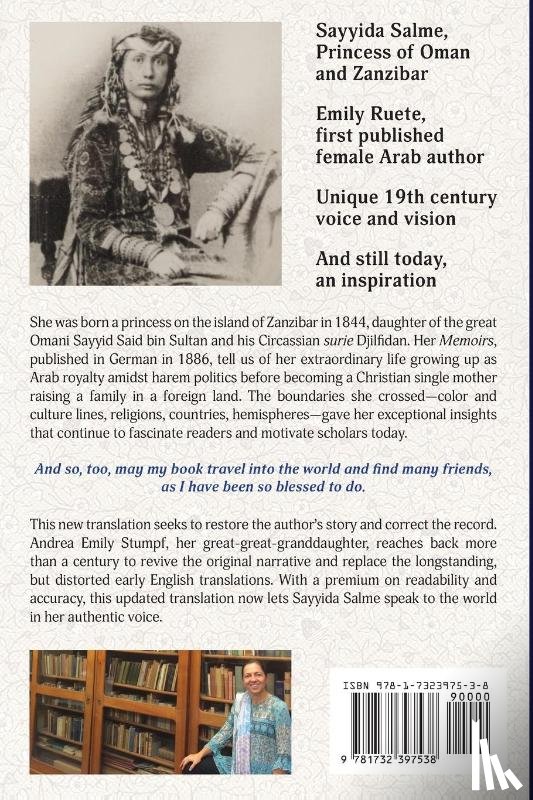 Sayyida Salme, Princess of Oman and Zanzibar

Emily Ruete, first published female Arab author

Unique 19th century voice and vision

And still today, an inspiration

She was born a princess on the island of Zanzibar in 1844, daughter of the great Omani Sayyid Said bin Sultan and his Circassian surie Djilfidan. Her Memoirs, published in German in 1886, tell us of her extraordinary life growing up as Arab royalty amidst harem politics before becoming a Christian single mother raising a family in a foreign land. The boundaries she crossed—color and culture lines, religions, countries, hemispheres—gave her exceptional insights that continue to fascinate readers and motivate scholars today.

And so, too, may my book travel into the world and find many friends, as I have been so blessed to do.

This new translation seeks to restore the author's story and correct the record. Andrea Emily Stumpf, her great-great-granddaughter, reaches back more than a century to revive the original narrative and replace the longstanding, but distorted early English translations. With a premium on readability and accuracy, this updated translation now lets Sayyida Salme speak to the world in her authentic voice.

ISBN 978-1-7323975-3-8
90000
9 781732 397538